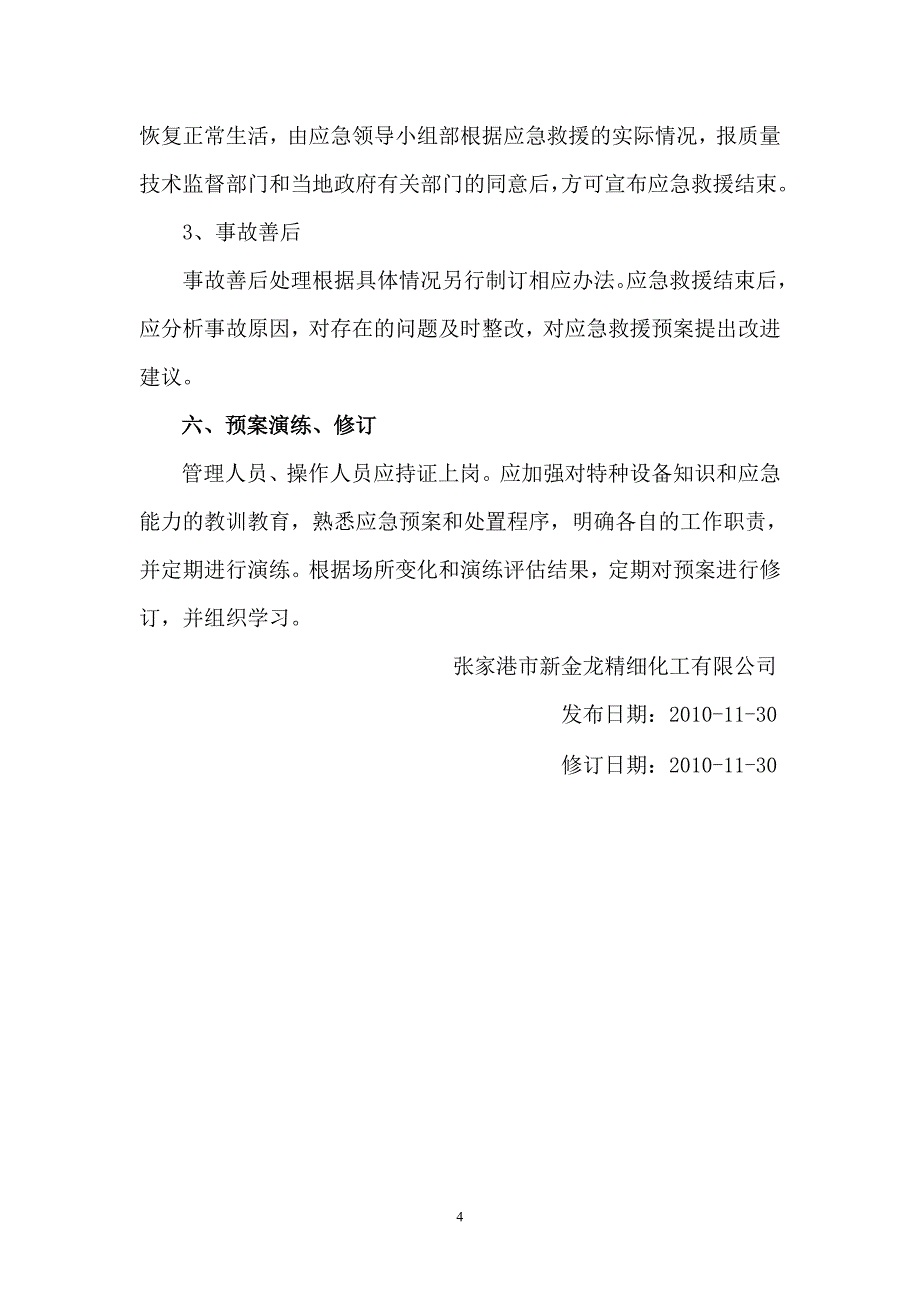 恢复正常生活，由应急领导小组部根据应急救援的实际情况，报质量技术监督部门和当地政府有关部门的同意后，方可宣布应急救援结束。

3、事故善后

事故善后处理根据具体情况另行制订相应办法。应急救援结束后，应分析事故原因，对存在的问题及时整改，对应急救援预案提出改进建议。

六、预案演练、修订

管理人员、操作人员应持证上岗。应加强对特种设备知识和应急能力的教训教育，熟悉应急预案和处置程序，明确各自的工作职责，并定期进行演练。根据场所变化和演练评估结果，定期对预案进行修订，并组织学习。

张家港市新金龙精细化工有限公司

发布日期：2010-11-30

修订日期：2010-11-30

4